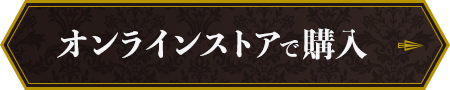 オンラインストアで購入